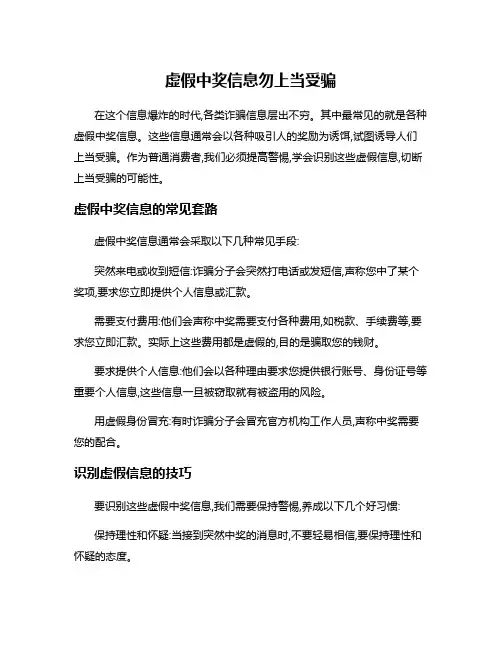 虚假中奖信息勿上当受骗

在这个信息爆炸的时代,各类诈骗信息层出不穷。其中最常见的就是各种虚假中奖信息。这些信息通常会以各种吸引人的奖励为诱饵,试图诱导人们上当受骗。作为普通消费者,我们必须提高警惕,学会识别这些虚假信息,切断上当受骗的可能性。

虚假中奖信息的常见套路

虚假中奖信息通常会采取以下几种常见手段:

突然来电或收到短信:诈骗分子会突然打电话或发短信,声称您中了某个奖项,要求您立即提供个人信息或汇款。

需要支付费用:他们会声称中奖需要支付各种费用,如税款、手续费等,要求您立即汇款。实际上这些费用都是虚假的,目的是骗取您的钱财。

要求提供个人信息:他们会以各种理由要求您提供银行账号、身份证号等重要个人信息,这些信息一旦被窃取就有被盗用的风险。

用虚假身份冒充:有时诈骗分子会冒充官方机构工作人员,声称中奖需要您的配合。

识别虚假信息的技巧

要识别这些虚假中奖信息,我们需要保持警惕,养成以下几个好习惯:

保持理性和怀疑:当接到突然中奖的消息时,不要轻易相信,要保持理性和怀疑的态度。